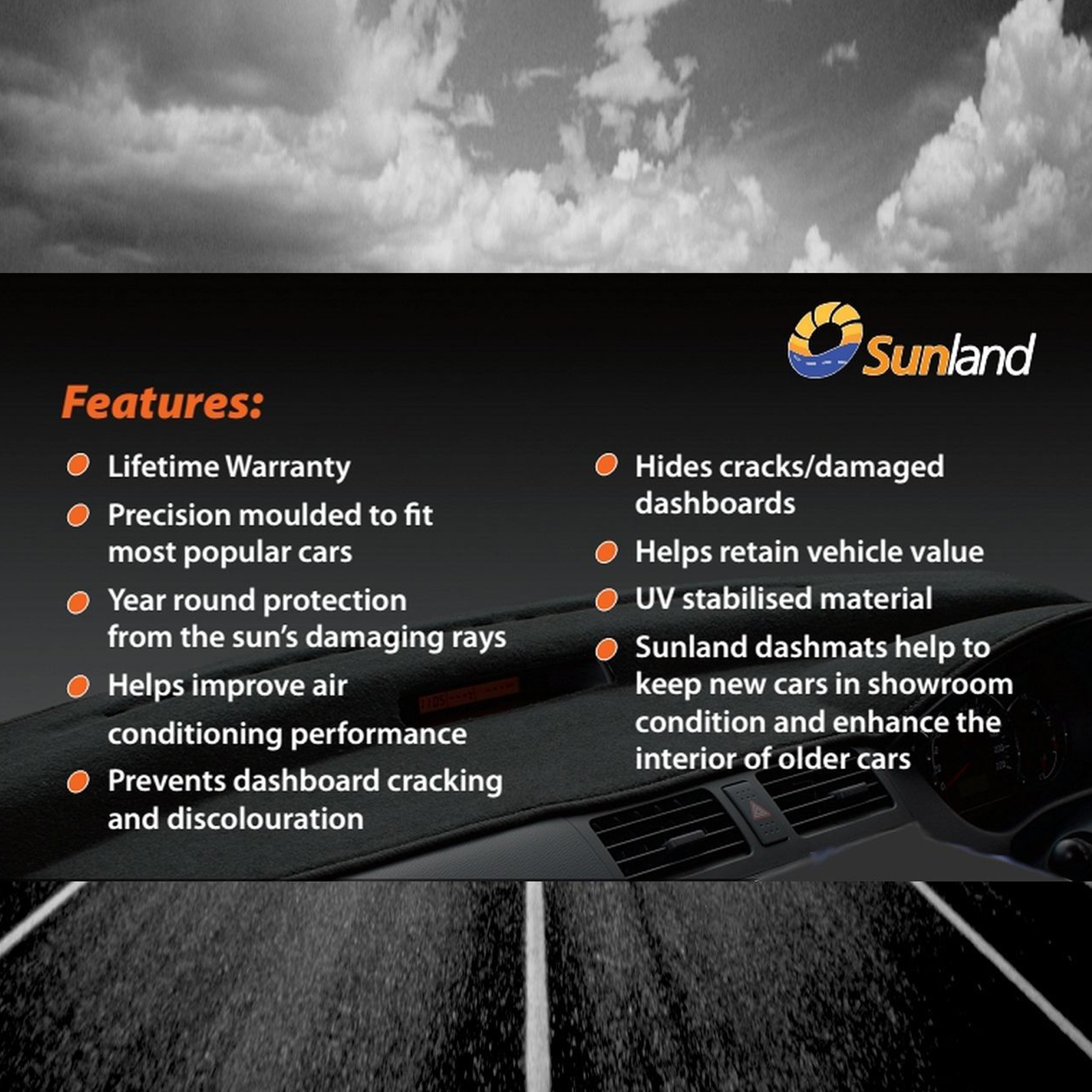 Sunland

Features:

• Lifetime Warranty
• Precision moulded to fit most popular cars
• Year round protection from the sun's damaging rays
• Helps improve air conditioning performance
• Prevents dashboard cracking and discolouration

• Hides cracks/damaged dashboards
• Helps retain vehicle value
• UV stabilised material
• Sunland dashmats help to keep new cars in showroom condition and enhance the interior of older cars